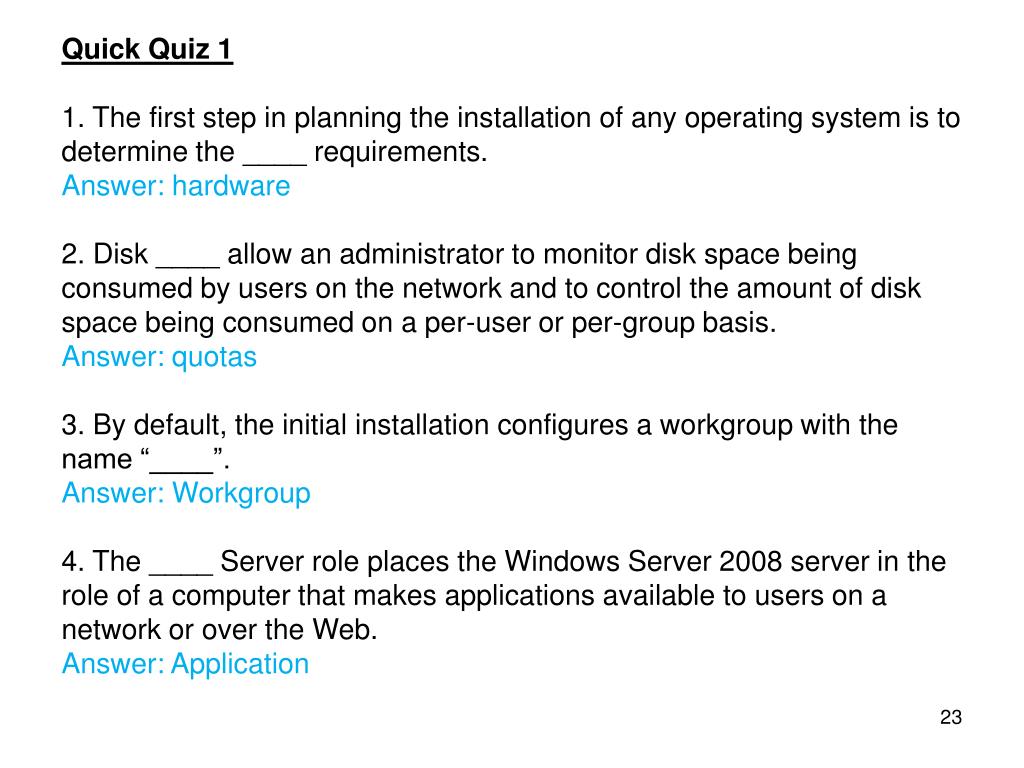 Quick Quiz 1

1. The first step in planning the installation of any operating system is to determine the ____ requirements.
Answer: hardware

2. Disk ____ allow an administrator to monitor disk space being consumed by users on the network and to control the amount of disk space being consumed on a per-user or per-group basis.
Answer: quotas

3. By default, the initial installation configures a workgroup with the name “____”.
Answer: Workgroup

4. The ____ Server role places the Windows Server 2008 server in the role of a computer that makes applications available to users on a network or over the Web.
Answer: Application

23